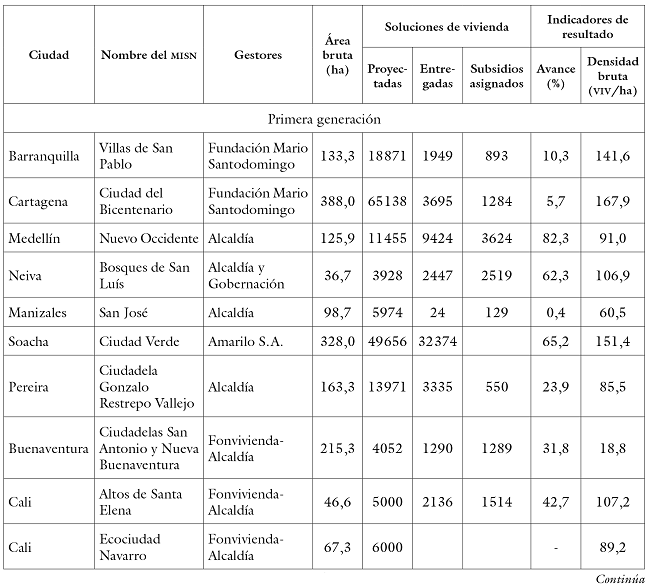 | Ciudad | Nombre del MISN | Gestores | Área bruta (ha) | Soluciones de vivienda: Proyectadas | Soluciones de vivienda: Entregadas | Soluciones de vivienda: Subsidios asignados | Indicadores de resultado: Avance (%) | Indicadores de resultado: Densidad bruta (VIV/ha) |
|---|---|---|---|---|---|---|---|---|
| Primera generación | | | | | | | | |
| Barranquilla | Villas de San Pablo | Fundación Mario Santodomingo | 133,3 | 18871 | 1949 | 893 | 10,3 | 141,6 |
| Cartagena | Ciudad del Bicentenario | Fundación Mario Santodomingo | 388,0 | 65138 | 3695 | 1284 | 5,7 | 167,9 |
| Medellín | Nuevo Occidente | Alcaldía | 125,9 | 11455 | 9424 | 3624 | 82,3 | 91,0 |
| Neiva | Bosques de San Luís | Alcaldía y Gobernación | 36,7 | 3928 | 2447 | 2519 | 62,3 | 106,9 |
| Manizales | San José | Alcaldía | 98,7 | 5974 | 24 | 129 | 0,4 | 60,5 |
| Soacha | Ciudad Verde | Amarilo S.A. | 328,0 | 49656 | 32374 | | 65,2 | 151,4 |
| Pereira | Ciudadela Gonzalo Restrepo Vallejo | Alcaldía | 163,3 | 13971 | 3335 | 550 | 23,9 | 85,5 |
| Buenaventura | Ciudadelas San Antonio y Nueva Buenaventura | Fonvivienda-Alcaldía | 215,3 | 4052 | 1290 | 1289 | 31,8 | 18,8 |
| Cali | Altos de Santa Elena | Fonvivienda-Alcaldía | 46,6 | 5000 | 2136 | 1514 | 42,7 | 107,2 |
| Cali | Ecociudad Navarro | Fonvivienda-Alcaldía | 67,3 | 6000 | | | - | 89,2 |

Continúa